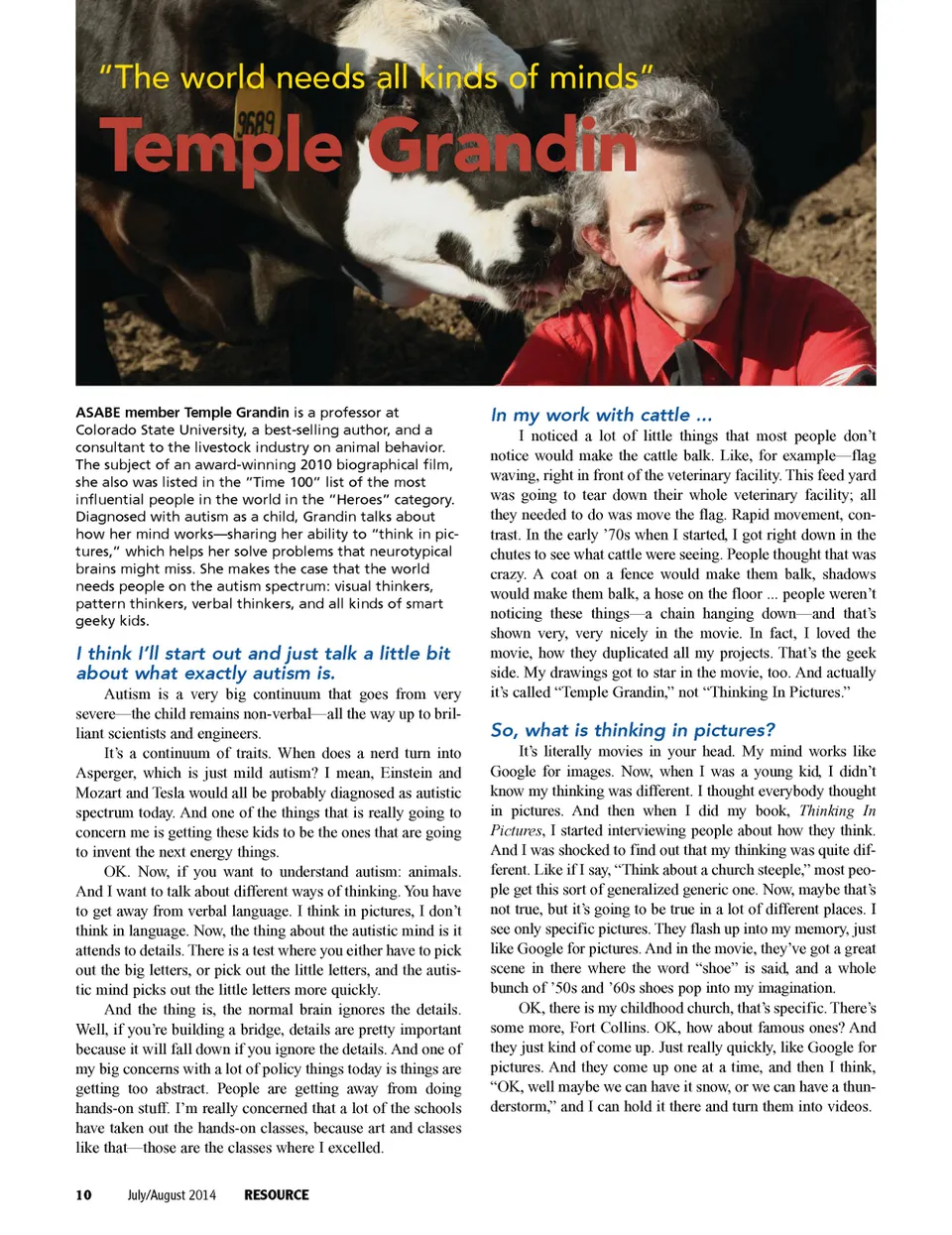 "The world needs all kinds of minds"

Temple Grandin

9689

ASABE member Temple Grandin is a professor at Colorado State University, a best-selling author, and a consultant to the livestock industry on animal behavior. The subject of an award-winning 2010 biographical film, she also was listed in the "Time 100" list of the most influential people in the world in the "Heroes" category. Diagnosed with autism as a child, Grandin talks about how her mind works—sharing her ability to "think in pictures," which helps her solve problems that neurotypical brains might miss. She makes the case that the world needs people on the autism spectrum: visual thinkers, pattern thinkers, verbal thinkers, and all kinds of smart geeky kids.

I think I'll start out and just talk a little bit about what exactly autism is.

Autism is a very big continuum that goes from very severe—the child remains non-verbal—all the way up to brilliant scientists and engineers.

It's a continuum of traits. When does a nerd turn into Asperger, which is just mild autism? I mean, Einstein and Mozart and Tesla would all be probably diagnosed as autistic spectrum today. And one of the things that is really going to concern me is getting these kids to be the ones that are going to invent the next energy things.

OK. Now, if you want to understand autism: animals. And I want to talk about different ways of thinking. You have to get away from verbal language. I think in pictures, I don't think in language. Now, the thing about the autistic mind is it attends to details. There is a test where you either have to pick out the big letters, or pick out the little letters, and the autistic mind picks out the little letters more quickly.

And the thing is, the normal brain ignores the details. Well, if you're building a bridge, details are pretty important because it will fall down if you ignore the details. And one of my big concerns with a lot of policy things today is things are getting too abstract. People are getting away from doing hands-on stuff. I'm really concerned that a lot of the schools have taken out the hands-on classes, because art and classes like that—those are the classes where I excelled.

In my work with cattle ...

I noticed a lot of little things that most people don't notice would make the cattle balk. Like, for example—flag waving, right in front of the veterinary facility. This feed yard was going to tear down their whole veterinary facility; all they needed to do was move the flag. Rapid movement, contrast. In the early '70s when I started, I got right down in the chutes to see what cattle were seeing. People thought that was crazy. A coat on a fence would make them balk, shadows would make them balk, a hose on the floor ... people weren't noticing these things—a chain hanging down—and that's shown very, very nicely in the movie. In fact, I loved the movie, how they duplicated all my projects. That's the geek side. My drawings got to star in the movie, too. And actually it's called "Temple Grandin," not "Thinking In Pictures."

So, what is thinking in pictures?

It's literally movies in your head. My mind works like Google for images. Now, when I was a young kid, I didn't know my thinking was different. I thought everybody thought in pictures. And then when I did my book, Thinking In Pictures, I started interviewing people about how they think. And I was shocked to find out that my thinking was quite different. Like if I say, "Think about a church steeple," most people get this sort of generalized generic one. Now, maybe that's not true, but it's going to be true in a lot of different places. I see only specific pictures. They flash up into my memory, just like Google for pictures. And in the movie, they've got a great scene in there where the word "shoe" is said, and a whole bunch of '50s and '60s shoes pop into my imagination.

OK, there is my childhood church, that's specific. There's some more, Fort Collins. OK, how about famous ones? And they just kind of come up. Just really quickly, like Google for pictures. And they come up one at a time, and then I think, "OK, well maybe we can have it snow, or we can have a thunderstorm," and I can hold it there and turn them into videos.

10 July/August 2014 RESOURCE